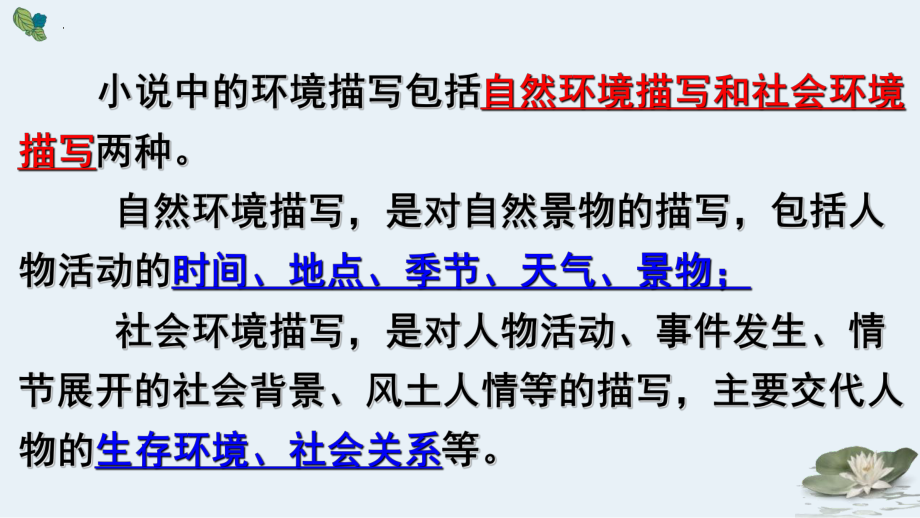 小说中的环境描写包括自然环境描写和社会环境描写两种。

自然环境描写，是对自然景物的描写，包括人物活动的时间、地点、季节、天气、景物；

社会环境描写，是对人物活动、事件发生、情节展开的社会背景、风土人情等的描写，主要交代人物的生存环境、社会关系等。